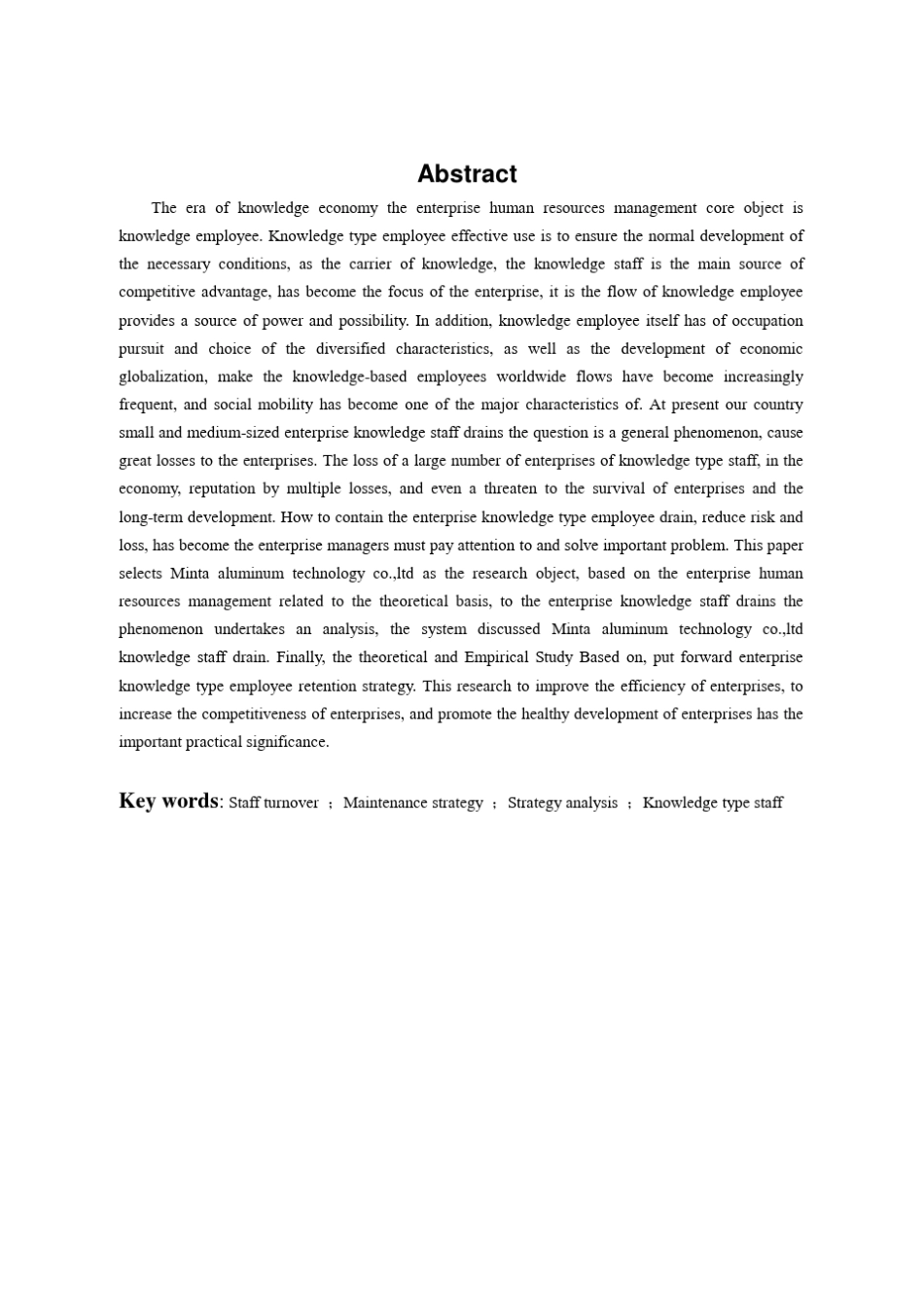 Abstract

The era of knowledge economy the enterprise human resources management core object is knowledge employee. Knowledge type employee effective use is to ensure the normal development of the necessary conditions, as the carrier of knowledge, the knowledge staff is the main source of competitive advantage, has become the focus of the enterprise, it is the flow of knowledge employee provides a source of power and possibility. In addition, knowledge employee itself has of occupation pursuit and choice of the diversified characteristics, as well as the development of economic globalization, make the knowledge-based employees worldwide flows have become increasingly frequent, and social mobility has become one of the major characteristics of. At present our country small and medium-sized enterprise knowledge staff drains the question is a general phenomenon, cause great losses to the enterprises. The loss of a large number of enterprises of knowledge type staff, in the economy, reputation by multiple losses, and even a threaten to the survival of enterprises and the long-term development. How to contain the enterprise knowledge type employee drain, reduce risk and loss, has become the enterprise managers must pay attention to and solve important problem. This paper selects Minta aluminum technology co.,ltd as the research object, based on the enterprise human resources management related to the theoretical basis, to the enterprise knowledge staff drains the phenomenon undertakes an analysis, the system discussed Minta aluminum technology co.,ltd knowledge staff drain. Finally, the theoretical and Empirical Study Based on, put forward enterprise knowledge type employee retention strategy. This research to improve the efficiency of enterprises, to increase the competitiveness of enterprises, and promote the healthy development of enterprises has the important practical significance.

Key words: Staff turnover ; Maintenance strategy ; Strategy analysis ; Knowledge type staff